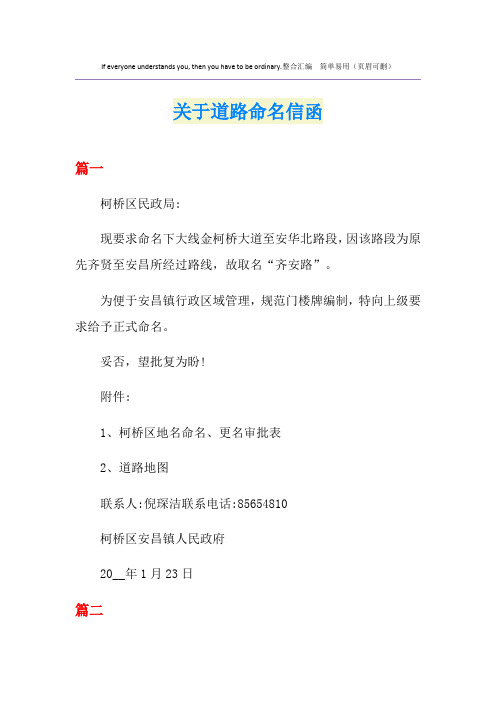 If everyone understands you, then you have to be ordinary.整合汇编　简单易用（页眉可删）

关于道路命名信函

篇一

柯桥区民政局：

现要求命名下大线金柯桥大道至安华北路段，因该路段为原先齐贤至安昌所经过路线，故取名“齐安路”。

为便于安昌镇行政区域管理，规范门楼牌编制，特向上级要求给予正式命名。

妥否，望批复为盼！

附件：

1、柯桥区地名命名、更名审批表

2、道路地图

联系人:倪琛洁联系电话:85654810

柯桥区安昌镇人民政府

20__年1月23日

篇二